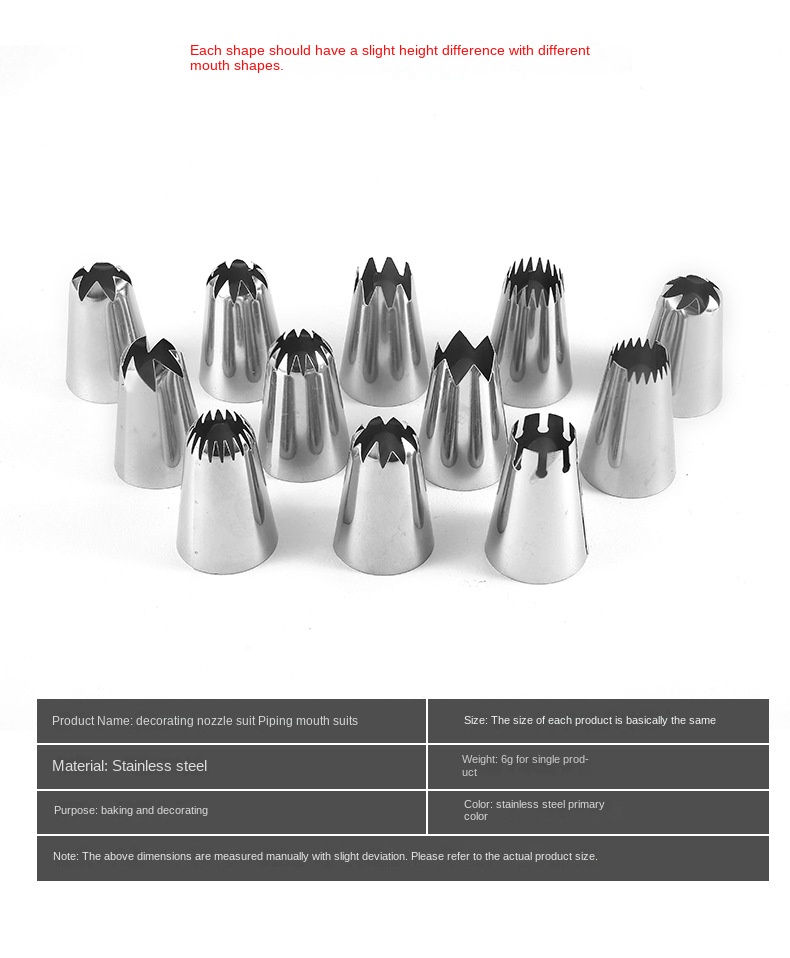 Each shape should have a slight height difference with different mouth shapes.

| Product Name: decorating nozzle suit Piping mouth suits | Size: The size of each product is basically the same |
|---|---|
| Material: Stainless steel | Weight: 6g for single product |
| Purpose: baking and decorating | Color: stainless steel primary color |

Note: The above dimensions are measured manually with slight deviation. Please refer to the actual product size.